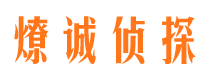 燎诚侦探